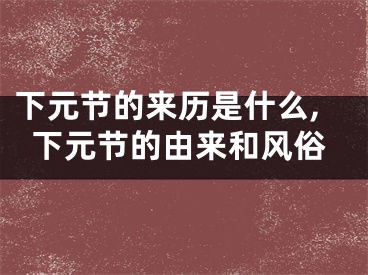 下元节的来历是什么，
下元节的由来和风俗